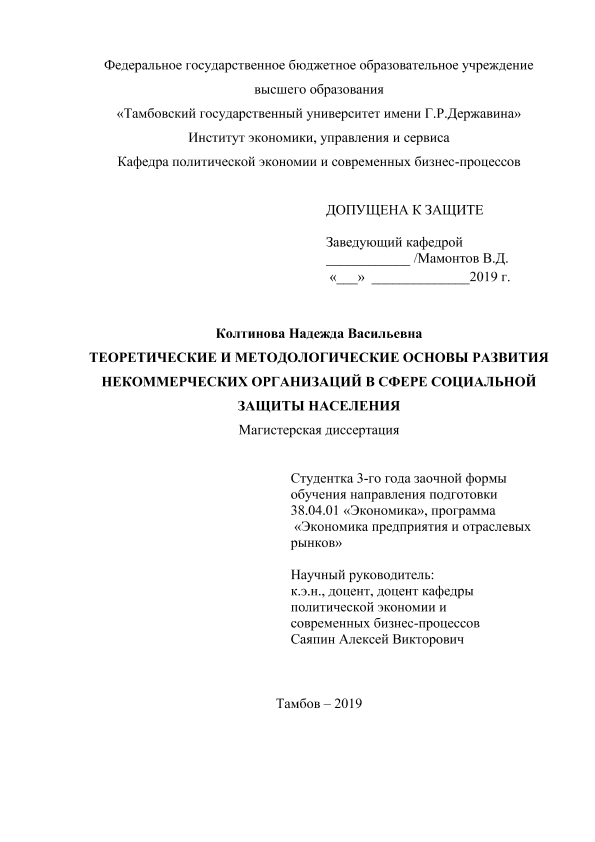 Федеральное государственное бюджетное образовательное учреждение высшего образования
«Тамбовский государственный университет имени Г.Р.Державина»
Институт экономики, управления и сервиса
Кафедра политической экономии и современных бизнес-процессов

ДОПУЩЕНА К ЗАЩИТЕ

Заведующий кафедрой
____________ /Мамонтов В.Д.
«___» ______________2019 г.

Колтинова Надежда Васильевна
ТЕОРЕТИЧЕСКИЕ И МЕТОДОЛОГИЧЕСКИЕ ОСНОВЫ РАЗВИТИЯ НЕКОММЕРЧЕСКИХ ОРГАНИЗАЦИЙ В СФЕРЕ СОЦИАЛЬНОЙ ЗАЩИТЫ НАСЕЛЕНИЯ
Магистерская диссертация

Студентка 3-го года заочной формы обучения направления подготовки 38.04.01 «Экономика», программа «Экономика предприятия и отраслевых рынков»

Научный руководитель:
к.э.н., доцент, доцент кафедры политической экономии и современных бизнес-процессов
Саяпин Алексей Викторович

Тамбов – 2019